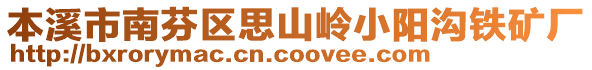 本溪市南芬区思山岭小阳沟铁矿厂
http://bxrorymac.cn.coovee.com